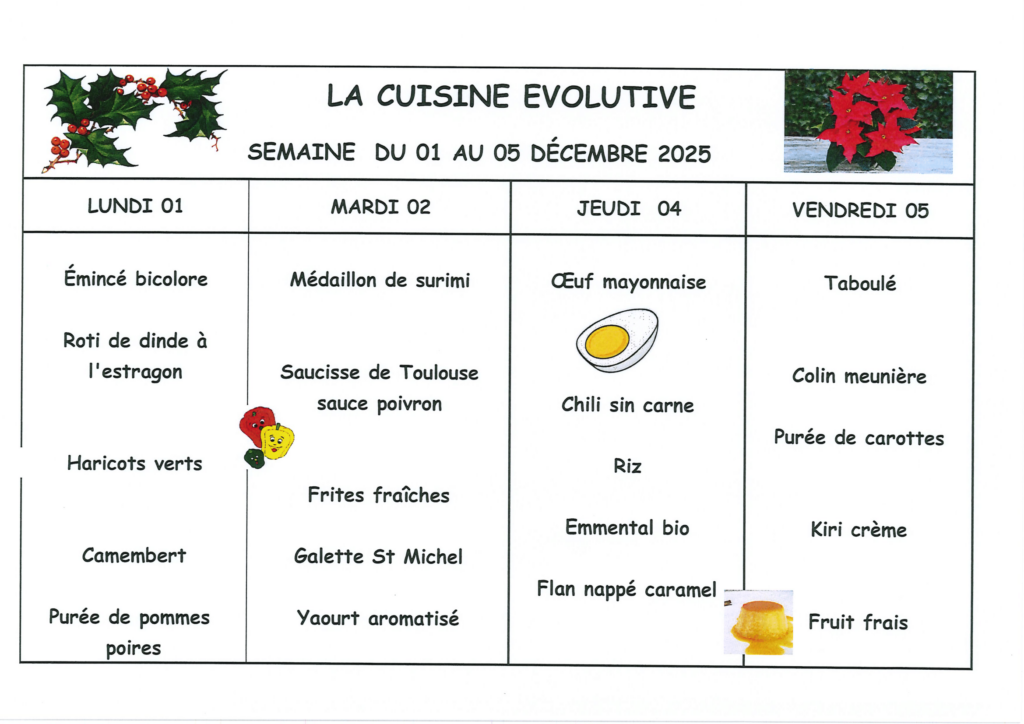 LA CUISINE EVOLUTIVE

SEMAINE DU 01 AU 05 DÉCEMBRE 2025

| LUNDI 01 | MARDI 02 | JEUDI 04 | VENDREDI 05 |
|---|---|---|---|
| Émincé bicolore | Médaillon de surimi | Œuf mayonnaise | Taboulé |
| Roti de dinde à l'estragon | Saucisse de Toulouse sauce poivron | Chili sin carne | Colin meunière |
| Haricots verts | Frites fraîches | Riz | Purée de carottes |
| Camembert | Galette St Michel | Emmental bio | Kiri crème |
| Purée de pommes poires | Yaourt aromatisé | Flan nappé caramel | Fruit frais |